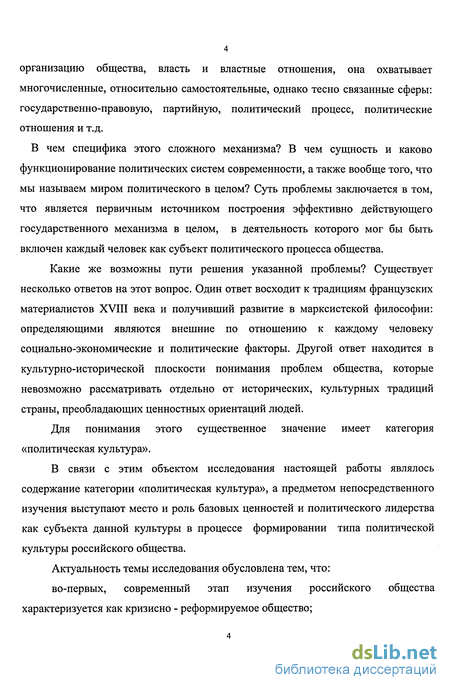 4

организацию общества, власть и властные отношения, она охватывает многочисленные, относительно самостоятельные, однако тесно связанные сферы: государственно-правовую, партийную, политический процесс, политические отношения и т.д.

В чем специфика этого сложного механизма? В чем сущность и каково функционирование политических систем современности, а также вообще того, что мы называем миром политического в целом? Суть проблемы заключается в том, что является первичным источником построения эффективно действующего государственного механизма в целом, в деятельность которого мог бы быть включен каждый человек как субъект политического процесса общества.

Какие же возможны пути решения указанной проблемы? Существует несколько ответов на этот вопрос. Один ответ восходит к традициям французских материалистов XVIII века и получивший развитие в марксистской философии: определяющими являются внешние по отношению к каждому человеку социально-экономические и политические факторы. Другой ответ находится в культурно-исторической плоскости понимания проблем общества, которые невозможно рассматривать отдельно от исторических, культурных традиций страны, преобладающих ценностных ориентаций людей.

Для понимания этого существенное значение имеет категория «политическая культура».

В связи с этим объектом исследования настоящей работы являлось содержание категории «политическая культура», а предметом непосредственного изучения выступают место и роль базовых ценностей и политического лидерства как субъекта данной культуры в процессе формировании типа политической культуры российского общества.

Актуальность темы исследования обусловлена тем, что:

во-первых, современный этап изучения российского общества характеризуется как кризисно - реформируемое общество;

4

dsLib.net
библиотека диссертаций